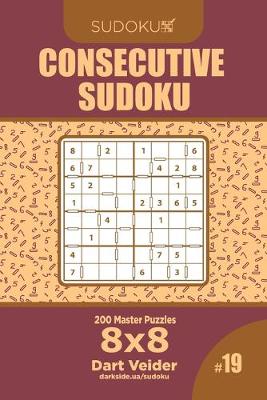 SUDOKU

CONSECUTIVE SUDOKU

| 8 | | 2 | | 1 | | | 6 |
|---|---|---|---|---|---|---|---|
| 6 | 7 | | | | 4 | 2 | 8 |
| 5 | 2 | | | | | 1 | |
| 1 | | | | 2 | 3 | 6 | 5 |
| | | 4 | | | 1 | | |
| | 1 | | | | | | |
| 4 | | | | | 7 | 5 | |
| 7 | | | | 6 | | 3 | |

200 Master Puzzles

8x8

Dart Veider

darkside.ua/sudoku

#19